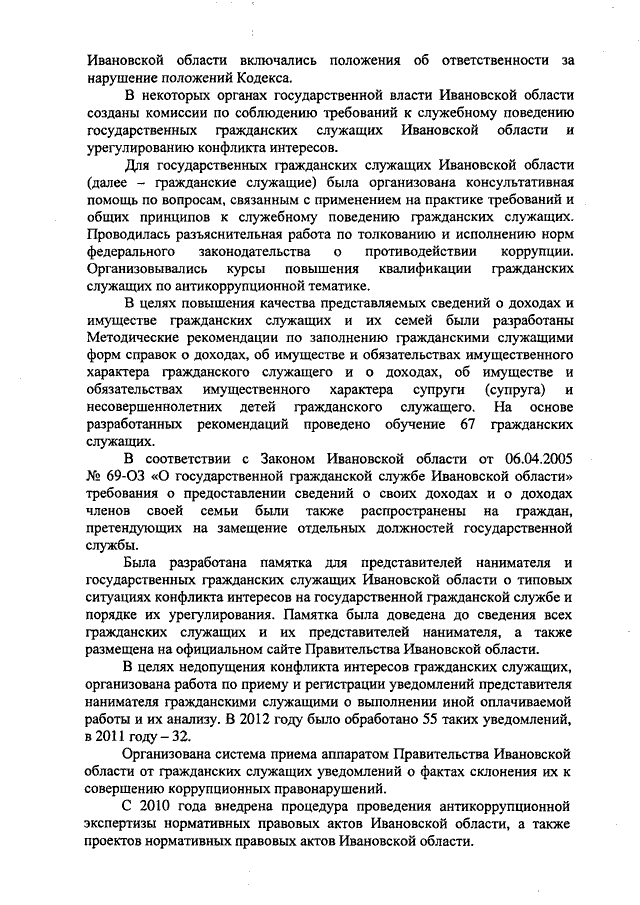 Ивановской области включались положения об ответственности за нарушение положений Кодекса.

В некоторых органах государственной власти Ивановской области созданы комиссии по соблюдению требований к служебному поведению государственных гражданских служащих Ивановской области и урегулированию конфликта интересов.

Для государственных гражданских служащих Ивановской области (далее – гражданские служащие) была организована консультативная помощь по вопросам, связанным с применением на практике требований и общих принципов к служебному поведению гражданских служащих. Проводилась разъяснительная работа по толкованию и исполнению норм федерального законодательства о противодействии коррупции. Организовывались курсы повышения квалификации гражданских служащих по антикоррупционной тематике.

В целях повышения качества представляемых сведений о доходах и имуществе гражданских служащих и их семей были разработаны Методические рекомендации по заполнению гражданскими служащими форм справок о доходах, об имуществе и обязательствах имущественного характера гражданского служащего и о доходах, об имуществе и обязательствах имущественного характера супруги (супруга) и несовершеннолетних детей гражданского служащего. На основе разработанных рекомендаций проведено обучение 67 гражданских служащих.

В соответствии с Законом Ивановской области от 06.04.2005 № 69-ОЗ «О государственной гражданской службе Ивановской области» требования о предоставлении сведений о своих доходах и о доходах членов своей семьи были также распространены на граждан, претендующих на замещение отдельных должностей государственной службы.

Была разработана памятка для представителей нанимателя и государственных гражданских служащих Ивановской области о типовых ситуациях конфликта интересов на государственной гражданской службе и порядке их урегулирования. Памятка была доведена до сведения всех гражданских служащих и их представителей нанимателя, а также размещена на официальном сайте Правительства Ивановской области.

В целях недопущения конфликта интересов гражданских служащих, организована работа по приему и регистрации уведомлений представителя нанимателя гражданскими служащими о выполнении иной оплачиваемой работы и их анализу. В 2012 году было обработано 55 таких уведомлений, в 2011 году – 32.

Организована система приема аппаратом Правительства Ивановской области от гражданских служащих уведомлений о фактах склонения их к совершению коррупционных правонарушений.

С 2010 года внедрена процедура проведения антикоррупционной экспертизы нормативных правовых актов Ивановской области, а также проектов нормативных правовых актов Ивановской области.